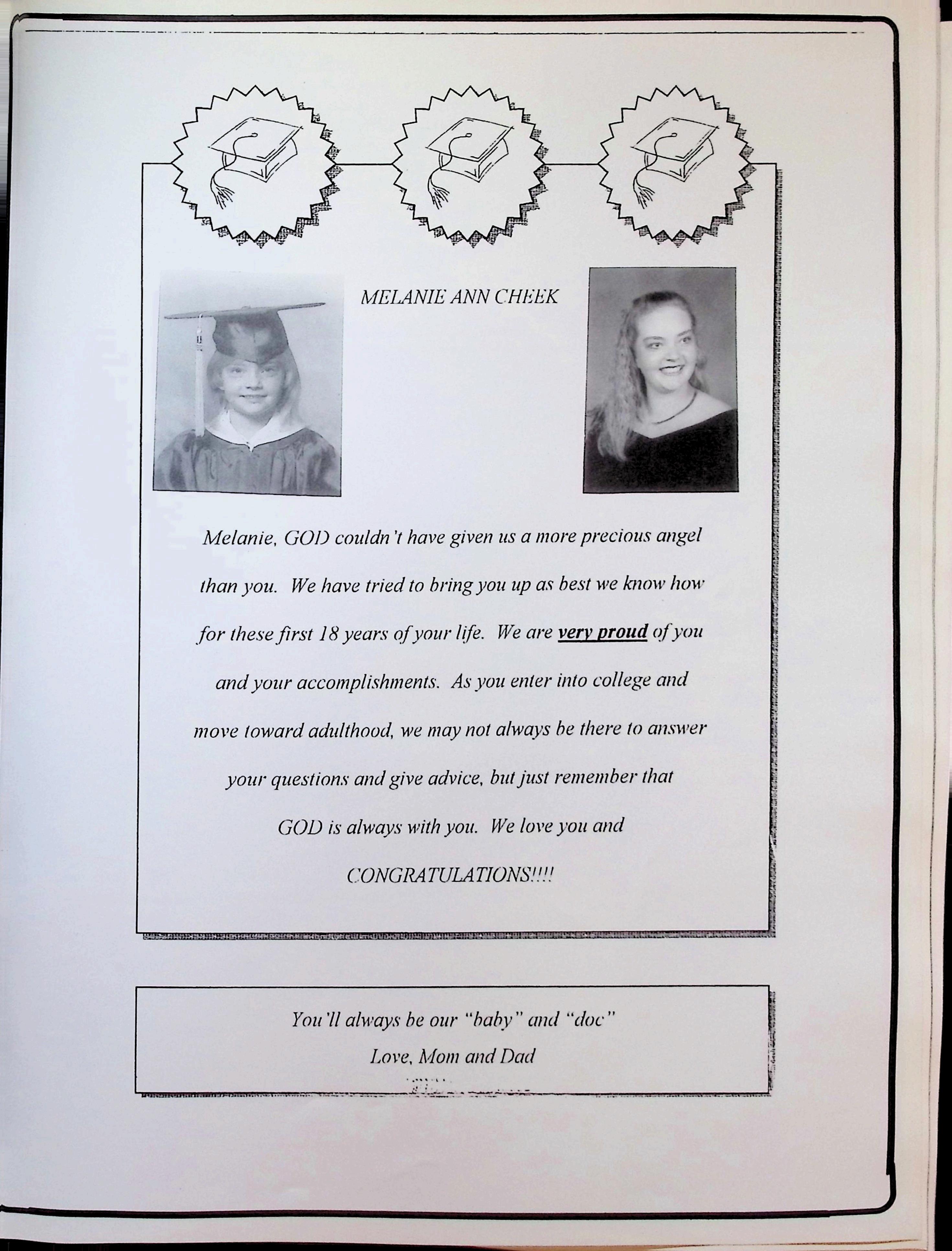 MELANIE ANN CHEEK

Melanie, GOD couldn't have given us a more precious angel than you. We have tried to bring you up as best we know how for these first 18 years of your life. We are very proud of you and your accomplishments. As you enter into college and move toward adulthood, we may not always be there to answer your questions and give advice, but just remember that GOD is always with you. We love you and CONGRATULATIONS!!!!

You'll always be our "baby" and "doc"
Love, Mom and Dad